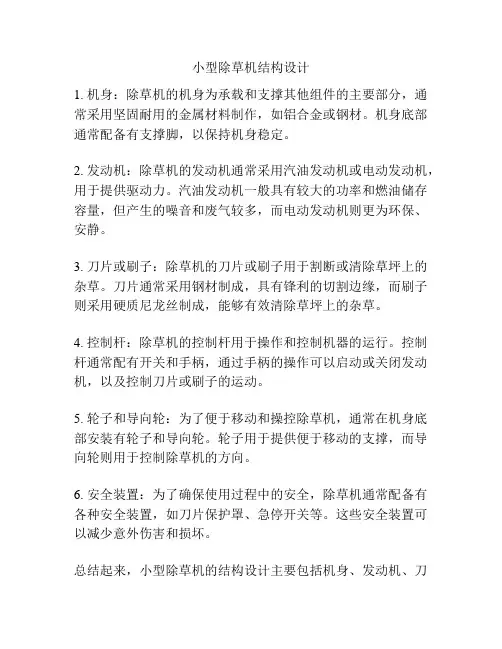 小型除草机结构设计

1. 机身：除草机的机身为承载和支撑其他组件的主要部分，通常采用坚固耐用的金属材料制作，如铝合金或钢材。机身底部通常配备有支撑脚，以保持机身稳定。

2. 发动机：除草机的发动机通常采用汽油发动机或电动发动机，用于提供驱动力。汽油发动机一般具有较大的功率和燃油储存容量，但产生的噪音和废气较多，而电动发动机则更为环保、安静。

3. 刀片或刷子：除草机的刀片或刷子用于割断或清除草坪上的杂草。刀片通常采用钢材制成，具有锋利的切割边缘，而刷子则采用硬质尼龙丝制成，能够有效清除草坪上的杂草。

4. 控制杆：除草机的控制杆用于操作和控制机器的运行。控制杆通常配有开关和手柄，通过手柄的操作可以启动或关闭发动机，以及控制刀片或刷子的运动。

5. 轮子和导向轮：为了便于移动和操控除草机，通常在机身底部安装有轮子和导向轮。轮子用于提供便于移动的支撑，而导向轮则用于控制除草机的方向。

6. 安全装置：为了确保使用过程中的安全，除草机通常配备有各种安全装置，如刀片保护罩、急停开关等。这些安全装置可以减少意外伤害和损坏。

总结起来，小型除草机的结构设计主要包括机身、发动机、刀